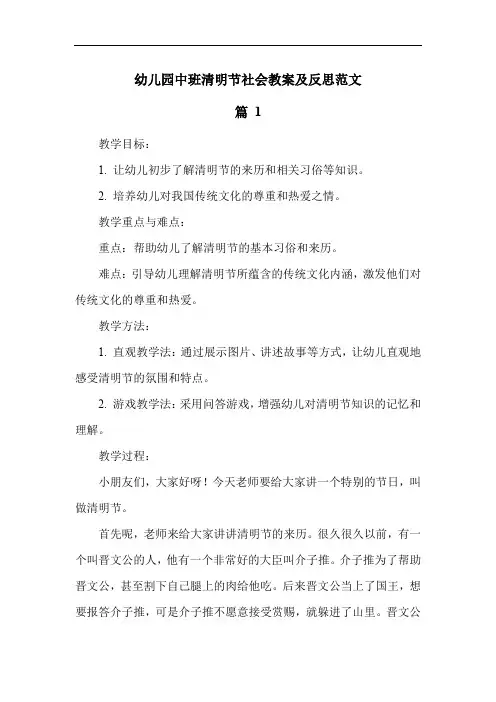 幼儿园中班清明节社会教案及反思范文

篇 1

教学目标：

1. 让幼儿初步了解清明节的来历和相关习俗等知识。

2. 培养幼儿对我国传统文化的尊重和热爱之情。

教学重点与难点：

重点：帮助幼儿了解清明节的基本习俗和来历。

难点：引导幼儿理解清明节所蕴含的传统文化内涵，激发他们对传统文化的尊重和热爱。

教学方法：

1. 直观教学法：通过展示图片、讲述故事等方式，让幼儿直观地感受清明节的氛围和特点。

2. 游戏教学法：采用问答游戏，增强幼儿对清明节知识的记忆和理解。

教学过程：

小朋友们，大家好呀！今天老师要给大家讲一个特别的节日，叫做清明节。

首先呢，老师来给大家讲讲清明节的来历。很久很久以前，有一个叫晋文公的人，他有一个非常好的大臣叫介子推。介子推为了帮助晋文公，甚至割下自己腿上的肉给他吃。后来晋文公当上了国王，想要报答介子推，可是介子推不愿意接受赏赐，就躲进了山里。晋文公